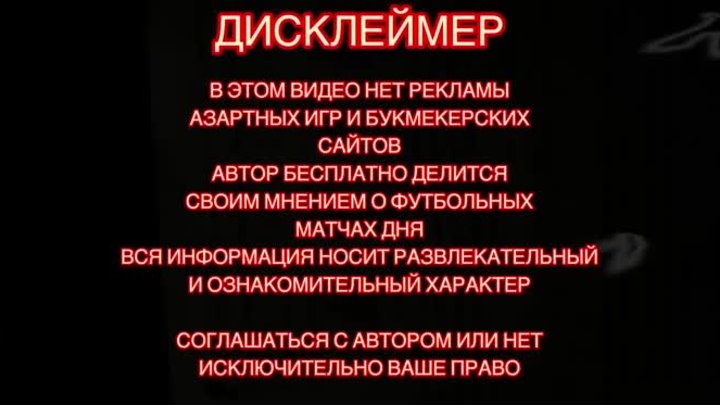 ДИСКЛЕЙМЕР

В ЭТОМ ВИДЕО НЕТ РЕКЛАМЫ АЗАРТНЫХ ИГР И БУКМЕКЕРСКИХ САЙТОВ
АВТОР БЕСПЛАТНО ДЕЛИТСЯ СВОИМ МНЕНИЕМ О ФУТБОЛЬНЫХ МАТЧАХ ДНЯ
ВСЯ ИНФОРМАЦИЯ НОСИТ РАЗВЛЕКАТЕЛЬНЫЙ И ОЗНАКОМИТЕЛЬНЫЙ ХАРАКТЕР

СОГЛАШАТЬСЯ С АВТОРОМ ИЛИ НЕТ ИСКЛЮЧИТЕЛЬНО ВАШЕ ПРАВО